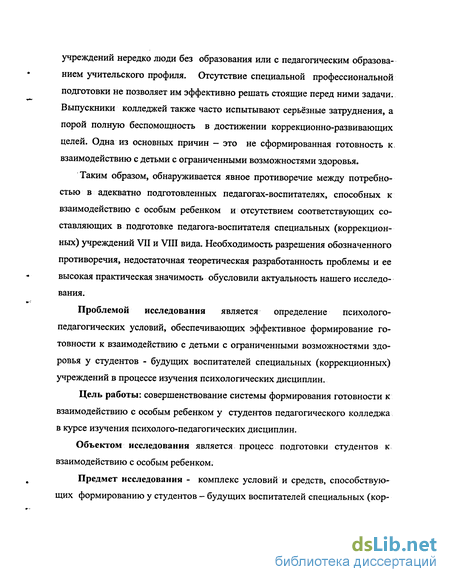 учреждений нередко люди без образования или с педагогическим образованием учительского профиля. Отсутствие специальной профессиональной подготовки не позволяет им эффективно решать стоящие перед ними задачи. Выпускники колледжей также часто испытывают серьёзные затруднения, а порой полную беспомощность в достижении коррекционно-развивающих целей. Одна из основных причин – это не сформированная готовность к взаимодействию с детьми с ограниченными возможностями здоровья.

Таким образом, обнаруживается явное противоречие между потребностью в адекватно подготовленных педагогах-воспитателях, способных к взаимодействию с особым ребенком и отсутствием соответствующих составляющих в подготовке педагога-воспитателя специальных (коррекционных) учреждений VII и VIII вида. Необходимость разрешения обозначенного противоречия, недостаточная теоретическая разработанность проблемы и ее высокая практическая значимость обусловили актуальность нашего исследования.

Проблемой исследования является определение психолого-педагогических условий, обеспечивающих эффективное формирование готовности к взаимодействию с детьми с ограниченными возможностями здоровья у студентов - будущих воспитателей специальных (коррекционных) учреждений в процессе изучения психологических дисциплин.

Цель работы: совершенствование системы формирования готовности к взаимодействию с особым ребенком у студентов педагогического колледжа в курсе изучения психолого-педагогических дисциплин.

Объектом исследования является процесс подготовки студентов к взаимодействию с особым ребенком.

Предмет исследования - комплекс условий и средств, способствующих формированию у студентов – будущих воспитателей специальных (кор-

dsLib.net
библиотека диссертаций